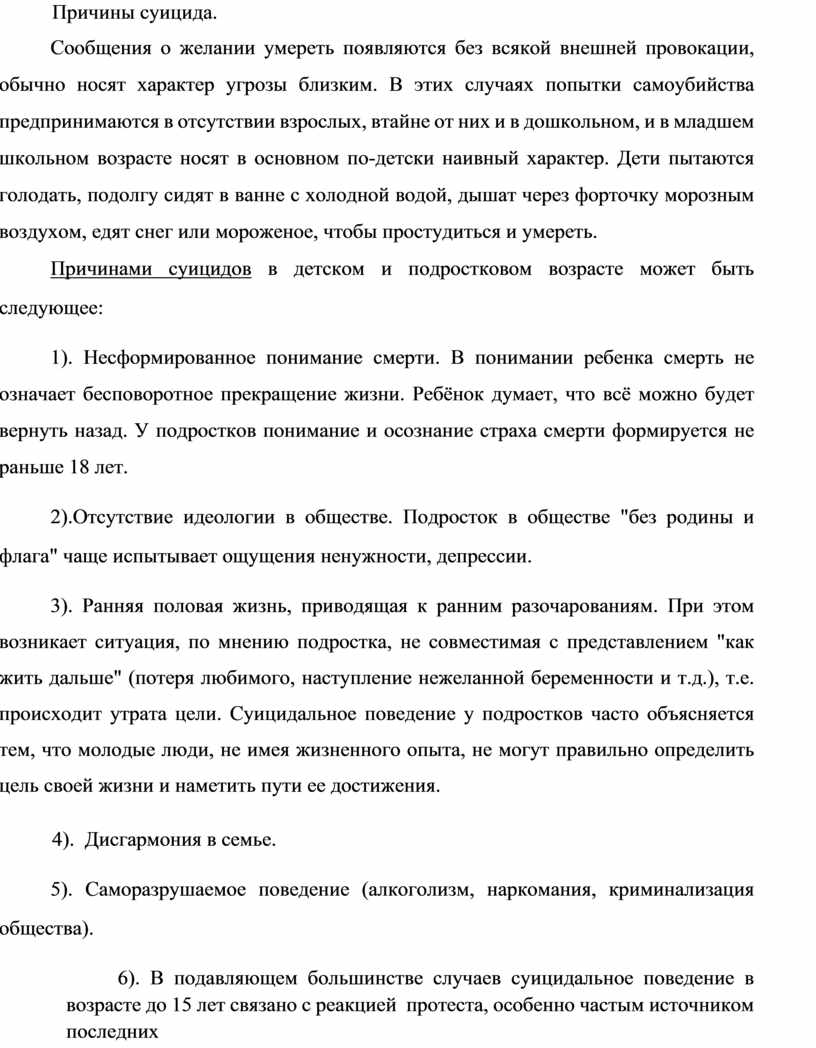 Причины суицида.

Сообщения о желании умереть появляются без всякой внешней провокации, обычно носят характер угрозы близким. В этих случаях попытки самоубийства предпринимаются в отсутствии взрослых, втайне от них и в дошкольном, и в младшем школьном возрасте носят в основном по-детски наивный характер. Дети пытаются голодать, подолгу сидят в ванне с холодной водой, дышат через форточку морозным воздухом, едят снег или мороженое, чтобы простудиться и умереть.

Причинами суицидов в детском и подростковом возрасте может быть следующее:

1). Несформированное понимание смерти. В понимании ребенка смерть не означает бесповоротное прекращение жизни. Ребёнок думает, что всё можно будет вернуть назад. У подростков понимание и осознание страха смерти формируется не раньше 18 лет.

2).Отсутствие идеологии в обществе. Подросток в обществе "без родины и флага" чаще испытывает ощущения ненужности, депрессии.

3). Ранняя половая жизнь, приводящая к ранним разочарованиям. При этом возникает ситуация, по мнению подростка, не совместимая с представлением "как жить дальше" (потеря любимого, наступление нежеланной беременности и т.д.), т.е. происходит утрата цели. Суицидальное поведение у подростков часто объясняется тем, что молодые люди, не имея жизненного опыта, не могут правильно определить цель своей жизни и наметить пути ее достижения.

4). Дисгармония в семье.

5). Саморазрушаемое поведение (алкоголизм, наркомания, криминализация общества).

6). В подавляющем большинстве случаев суицидальное поведение в возрасте до 15 лет связано с реакцией протеста, особенно частым источником последних